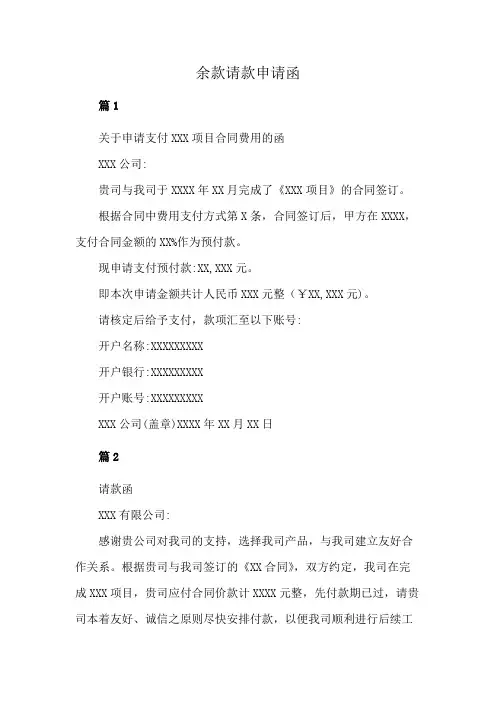 余款请款申请函

篇1

关于申请支付XXX项目合同费用的函

XXX公司:

贵司与我司于XXXX年XX月完成了《XXX项目》的合同签订。

根据合同中费用支付方式第X条，合同签订后，甲方在XXXX，支付合同金额的XX%作为预付款。

现申请支付预付款:XX,XXX元。

即本次申请金额共计人民币XXX元整（￥XX,XXX元)。

请核定后给予支付，款项汇至以下账号:

开户名称:XXXXXXXXX

开户银行:XXXXXXXXX

开户账号:XXXXXXXXX

XXX公司(盖章)XXXX年XX月XX日

篇2

请款函

XXX有限公司:

感谢贵公司对我司的支持，选择我司产品，与我司建立友好合作关系。根据贵司与我司签订的《XX合同》，双方约定，我司在完成XXX项目，贵司应付合同价款计XXXX元整，先付款期已过，请贵司本着友好、诚信之原则尽快安排付款，以便我司顺利进行后续工